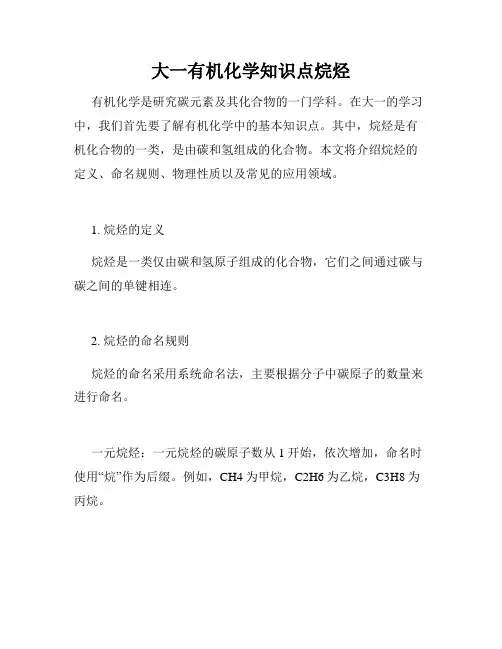 大一有机化学知识点烷烃

有机化学是研究碳元素及其化合物的一门学科。在大一的学习中，我们首先要了解有机化学中的基本知识点。其中，烷烃是有机化合物的一类，是由碳和氢组成的化合物。本文将介绍烷烃的定义、命名规则、物理性质以及常见的应用领域。

1. 烷烃的定义

烷烃是一类仅由碳和氢原子组成的化合物，它们之间通过碳与碳之间的单键相连。

2. 烷烃的命名规则

烷烃的命名采用系统命名法，主要根据分子中碳原子的数量来进行命名。

一元烷烃：一元烷烃的碳原子数从 1 开始，依次增加，命名时使用“烷”作为后缀。例如，CH4 为甲烷，C2H6 为乙烷，C3H8 为丙烷。